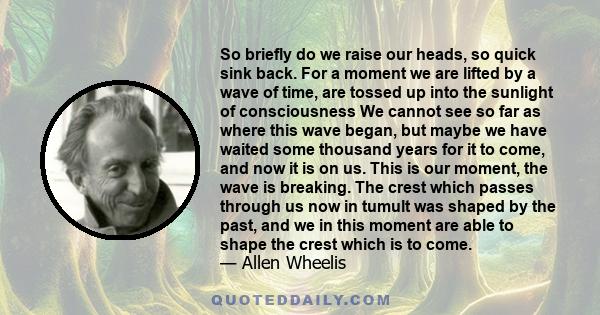 So briefly do we raise our heads, so quick sink back. For a moment we are lifted by a wave of time, are tossed up into the sunlight of consciousness We cannot see so far as where this wave began, but maybe we have waited some thousand years for it to come, and now it is on us. This is our moment, the wave is breaking. The crest which passes through us now in tumult was shaped by the past, and we in this moment are able to shape the crest which is to come.
— Allen Wheelis

QUOTEDDAILY.COM